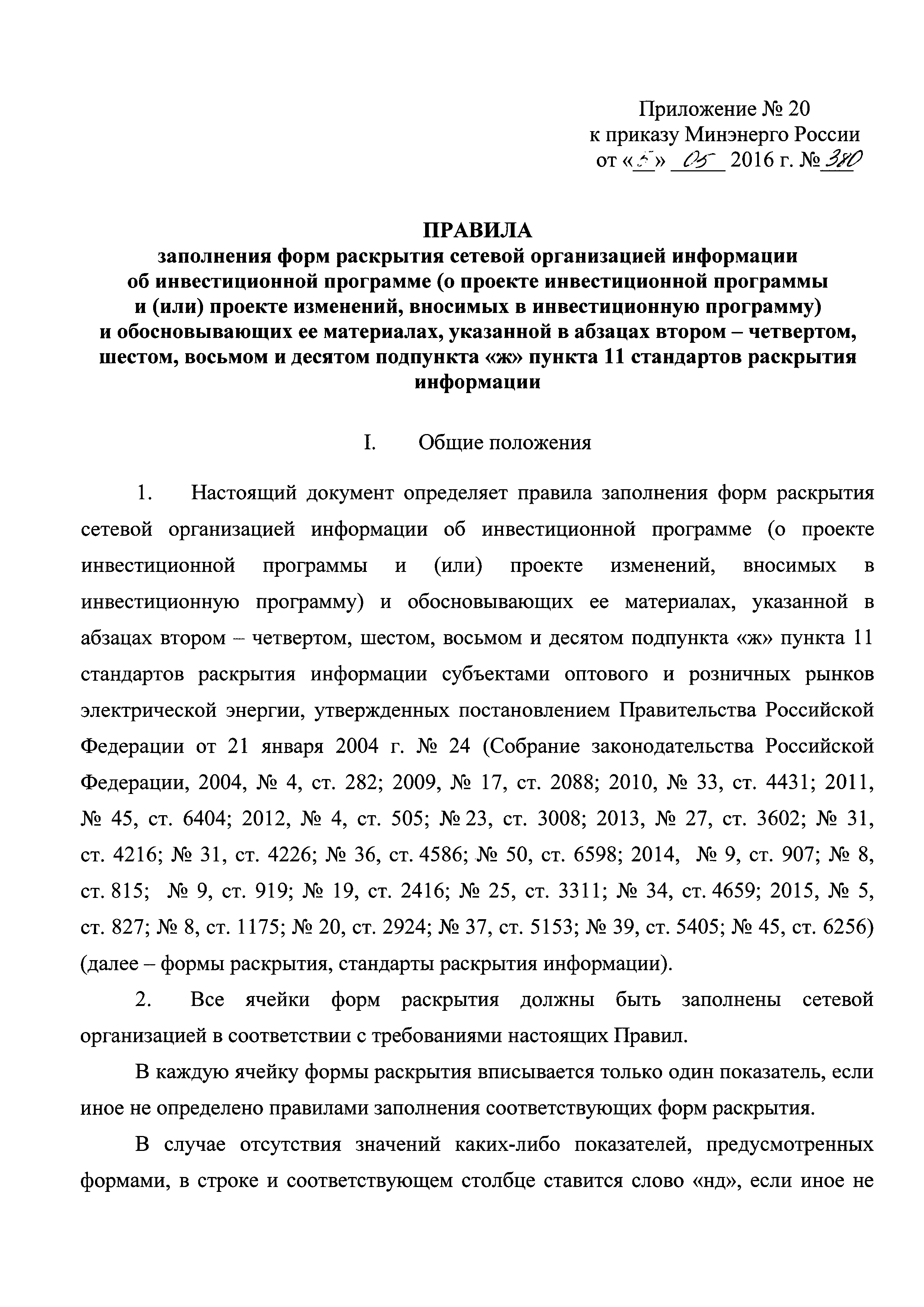 Приложение № 20
к приказу Минэнерго России
от «5» 05 2016 г. № 380

ПРАВИЛА
заполнения форм раскрытия сетевой организацией информации об инвестиционной программе (о проекте инвестиционной программы и (или) проекте изменений, вносимых в инвестиционную программу) и обосновывающих ее материалах, указанной в абзацах втором – четвертом, шестом, восьмом и десятом подпункта «ж» пункта 11 стандартов раскрытия информации

I. Общие положения

1. Настоящий документ определяет правила заполнения форм раскрытия сетевой организацией информации об инвестиционной программе (о проекте инвестиционной программы и (или) проекте изменений, вносимых в инвестиционную программу) и обосновывающих ее материалах, указанной в абзацах втором – четвертом, шестом, восьмом и десятом подпункта «ж» пункта 11 стандартов раскрытия информации субъектами оптового и розничных рынков электрической энергии, утвержденных постановлением Правительства Российской Федерации от 21 января 2004 г. № 24 (Собрание законодательства Российской Федерации, 2004, № 4, ст. 282; 2009, № 17, ст. 2088; 2010, № 33, ст. 4431; 2011, № 45, ст. 6404; 2012, № 4, ст. 505; № 23, ст. 3008; 2013, № 27, ст. 3602; № 31, ст. 4216; № 31, ст. 4226; № 36, ст. 4586; № 50, ст. 6598; 2014, № 9, ст. 907; № 8, ст. 815; № 9, ст. 919; № 19, ст. 2416; № 25, ст. 3311; № 34, ст. 4659; 2015, № 5, ст. 827; № 8, ст. 1175; № 20, ст. 2924; № 37, ст. 5153; № 39, ст. 5405; № 45, ст. 6256) (далее – формы раскрытия, стандарты раскрытия информации).

2. Все ячейки форм раскрытия должны быть заполнены сетевой организацией в соответствии с требованиями настоящих Правил.

В каждую ячейку формы раскрытия вписывается только один показатель, если иное не определено правилами заполнения соответствующих форм раскрытия.

В случае отсутствия значений каких-либо показателей, предусмотренных формами, в строке и соответствующем столбце ставится слово «нд», если иное не